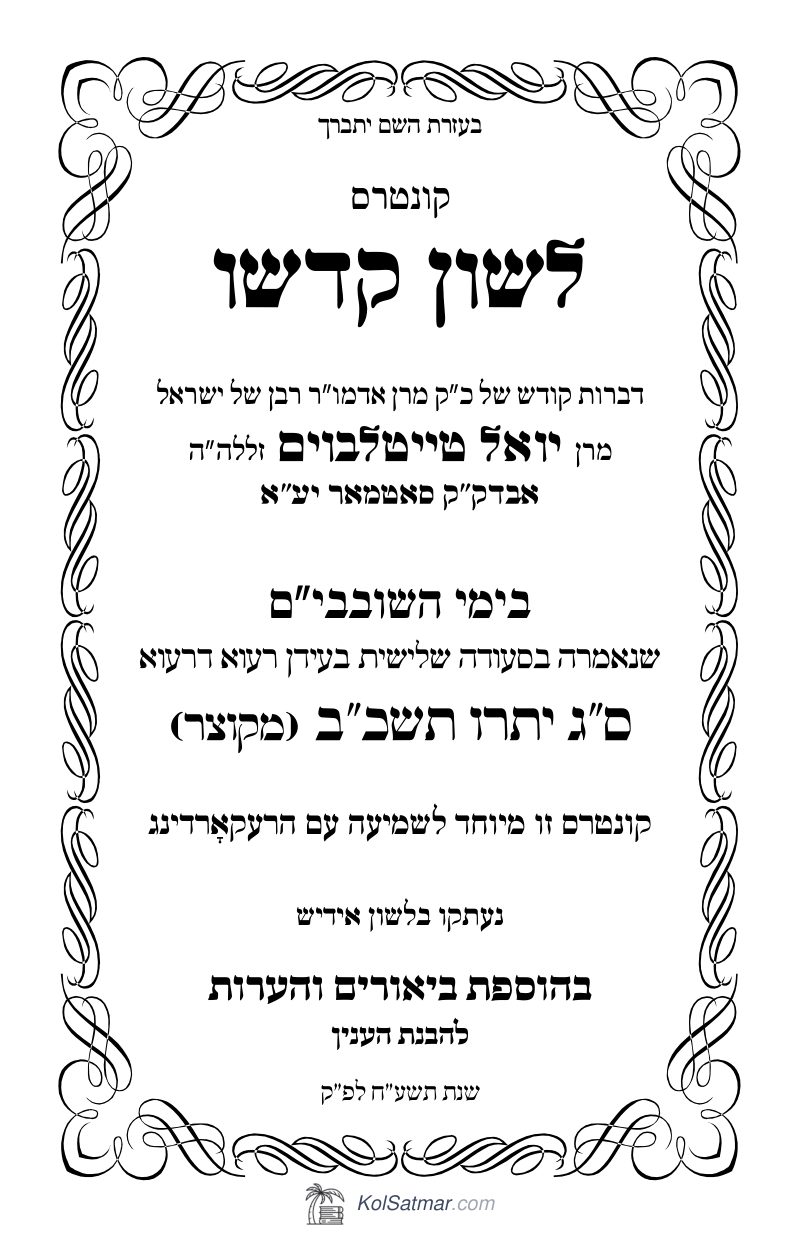 בעזרת השם יתברך

קונטרס

לשון קדשו

דברות קודש של כ"ק מרן אדמו"ר רבן של ישראל
מרן יואל טייטלבוים זללה"ה
אבדק"ק סאטמאר יע"א

בימי השובבי"ם
שנאמרה בסעודה שלישית בעידן רעוא דרעוא
ס"ג יתרו תשכ"ב (מקוצר)

קונטרס זו מיוחד לשמיעה עם הרעקאָרדינג

נעתקו בלשון אידיש

בהוספת ביאורים והערות
להבנת הענין

שנת תשע"ח לפ"ק

KolSatmar.com